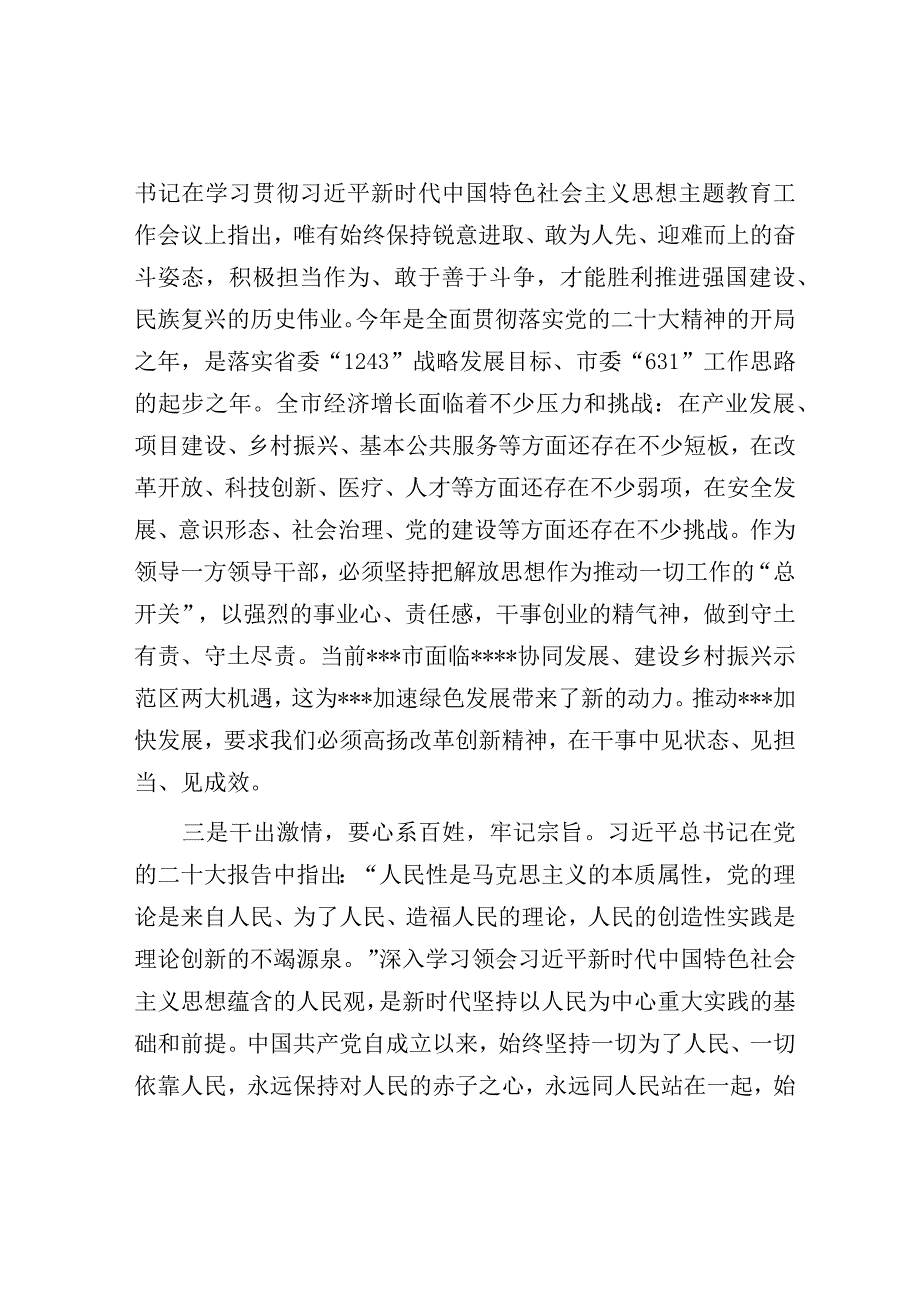 书记在学习贯彻习近平新时代中国特色社会主义思想主题教育工作会议上指出，唯有始终保持锐意进取、敢为人先、迎难而上的奋斗姿态，积极担当作为、敢于善于斗争，才能胜利推进强国建设、民族复兴的历史伟业。今年是全面贯彻落实党的二十大精神的开局之年，是落实省委“1243”战略发展目标、市委“631”工作思路的起步之年。全市经济增长面临着不少压力和挑战：在产业发展、项目建设、乡村振兴、基本公共服务等方面还存在不少短板，在改革开放、科技创新、医疗、人才等方面还存在不少弱项，在安全发展、意识形态、社会治理、党的建设等方面还存在不少挑战。作为领导一方领导干部，必须坚持把解放思想作为推动一切工作的“总开关”，以强烈的事业心、责任感，干事创业的精气神，做到守土有责、守土尽责。当前***市面临****协同发展、建设乡村振兴示范区两大机遇，这为***加速绿色发展带来了新的动力。推动***加快发展，要求我们必须高扬改革创新精神，在干事中见状态、见担当、见成效。

三是干出激情，要心系百姓，牢记宗旨。习近平总书记在党的二十大报告中指出：“人民性是马克思主义的本质属性，党的理论是来自人民、为了人民、造福人民的理论，人民的创造性实践是理论创新的不竭源泉。”深入学习领会习近平新时代中国特色社会主义思想蕴含的人民观，是新时代坚持以人民为中心重大实践的基础和前提。中国共产党自成立以来，始终坚持一切为了人民、一切依靠人民，永远保持对人民的赤子之心，永远同人民站在一起，始